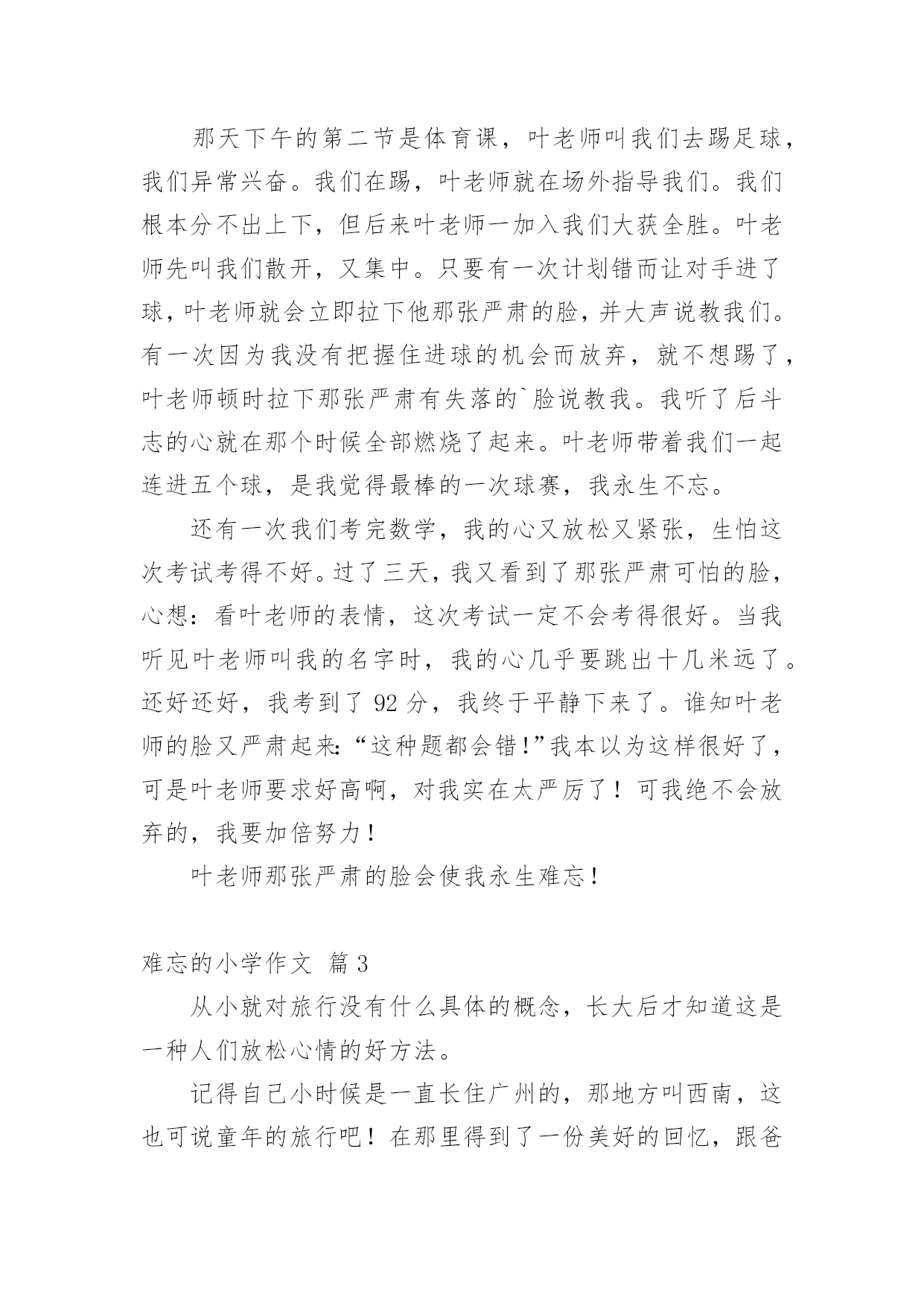 那天下午的第二节是体育课，叶老师叫我们去踢足球，我们异常兴奋。我们在踢，叶老师就在场外指导我们。我们根本分不出上下，但后来叶老师一加入我们大获全胜。叶老师先叫我们散开，又集中。只要有一次计划错而让对手进了球，叶老师就会立即拉下他那张严肃的脸，并大声说教我们。有一次因为我没有把握住进球的机会而放弃，就不想踢了，叶老师顿时拉下那张严肃有失落的`脸说教我。我听了后斗志的心就在那个时候全部燃烧了起来。叶老师带着我们一起连进五个球，是我觉得最棒的一次球赛，我永生不忘。

还有一次我们考完数学，我的心又放松又紧张，生怕这次考试考得不好。过了三天，我又看到了那张严肃可怕的脸，心想：看叶老师的表情，这次考试一定不会考得很好。当我听见叶老师叫我的名字时，我的心几乎要跳出十几米远了。还好还好，我考到了 92 分，我终于平静下来了。谁知叶老师的脸又严肃起来:“这种题都会错!”我本以为这样很好了，可是叶老师要求好高啊，对我实在太严厉了！可我绝不会放弃的，我要加倍努力！

叶老师那张严肃的脸会使我永生难忘！

难忘的小学作文 篇 3

从小就对旅行没有什么具体的概念，长大后才知道这是一种人们放松心情的好方法。

记得自己小时候是一直长住广州的，那地方叫西南，这也可说童年的旅行吧！在那里得到了一份美好的回忆，跟爸